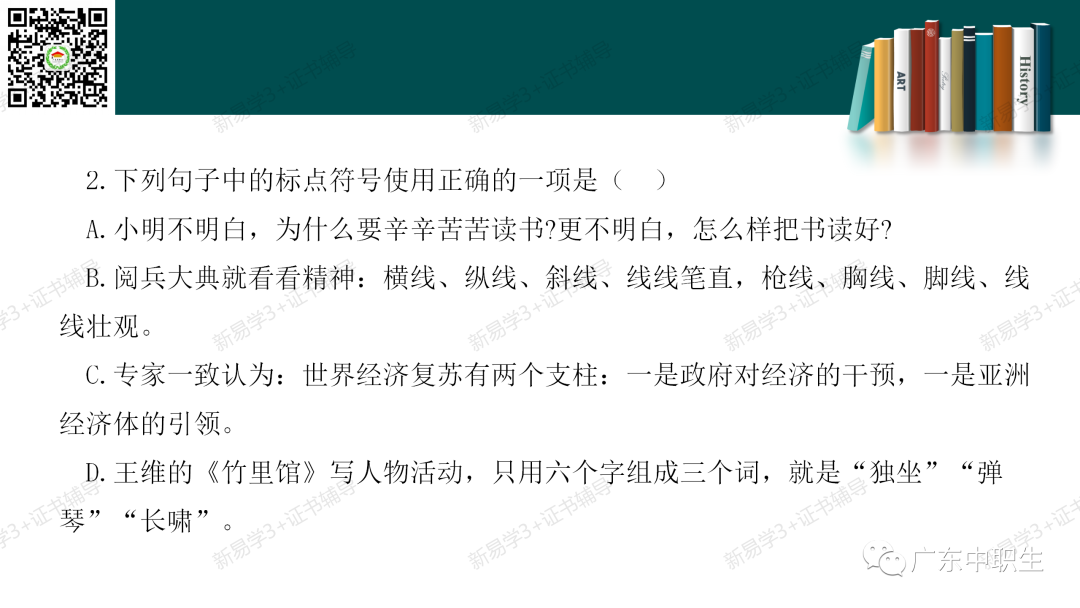 ART

History

2.下列句子中的标点符号使用正确的一项是（ ）

A.小明不明白，为什么要辛辛苦苦读书?更不明白，怎么样把书读好?

B.阅兵大典就看看精神：横线、纵线、斜线、线线笔直，枪线、胸线、脚线、线线壮观。

C.专家一致认为：世界经济复苏有两个支柱：一是政府对经济的干预，一是亚洲经济体的引领。

D.王维的《竹里馆》写人物活动，只用六个字组成三个词，就是“独坐”“弹琴”“长啸”。

广东中职生

新易学3+证书辅导